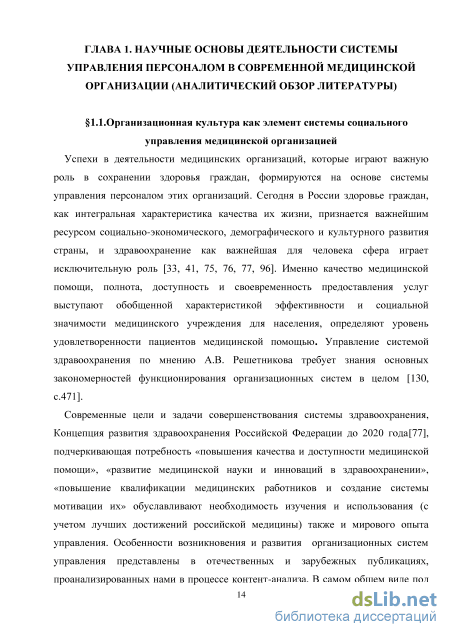 ГЛАВА 1. НАУЧНЫЕ ОСНОВЫ ДЕЯТЕЛЬНОСТИ СИСТЕМЫ УПРАВЛЕНИЯ ПЕРСОНАЛОМ В СОВРЕМЕННОЙ МЕДИЦИНСКОЙ ОРГАНИЗАЦИИ (АНАЛИТИЧЕСКИЙ ОБЗОР ЛИТЕРАТУРЫ)

§1.1.Организационная культура как элемент системы социального управления медицинской организацией

Успехи в деятельности медицинских организаций, которые играют важную роль в сохранении здоровья граждан, формируются на основе системы управления персоналом этих организаций. Сегодня в России здоровье граждан, как интегральная характеристика качества их жизни, признается важнейшим ресурсом социально-экономического, демографического и культурного развития страны, и здравоохранение как важнейшая для человека сфера играет исключительную роль [33, 41, 75, 76, 77, 96]. Именно качество медицинской помощи, полнота, доступность и своевременность предоставления услуг выступают обобщенной характеристикой эффективности и социальной значимости медицинского учреждения для населения, определяют уровень удовлетворенности пациентов медицинской помощью. Управление системой здравоохранения по мнению А.В. Решетникова требует знания основных закономерностей функционирования организационных систем в целом [130, с.471].

Современные цели и задачи совершенствования системы здравоохранения, Концепция развития здравоохранения Российской Федерации до 2020 года[77], подчеркивающая потребность «повышения качества и доступности медицинской помощи», «развитие медицинской науки и инноваций в здравоохранении», «повышение квалификации медицинских работников и создание системы мотивации их» обуславливают необходимость изучения и использования (с учетом лучших достижений российской медицины) также и мирового опыта управления. Особенности возникновения и развития организационных систем управления представлены в отечественных и зарубежных публикациях, проанализированных нами в процессе контент-анализа. В самом общем виде под

14

dsLib.net
библиотека диссертаций